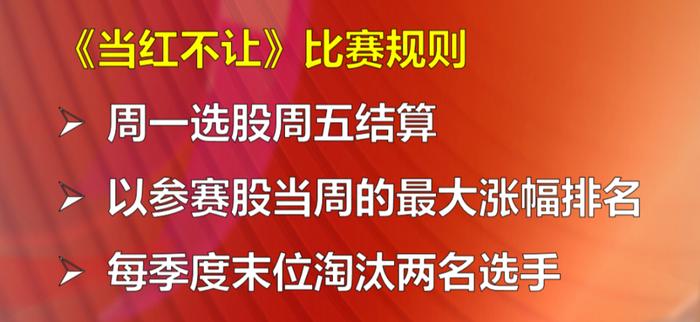 《当红不让》比赛规则

➢ 周一选股周五结算

➢ 以参赛股当周的最大涨幅排名

➢ 每季度末位淘汰两名选手